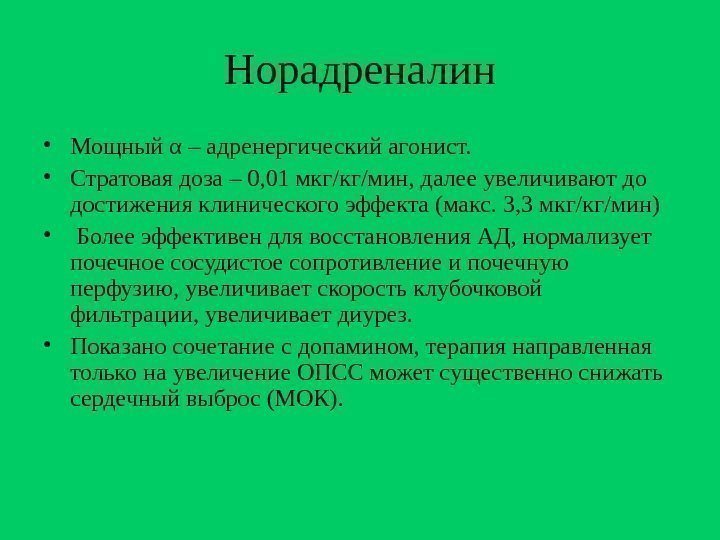 Норадреналин

• Мощный α – адренергический агонист.
• Стратовая доза – 0,01 мкг/кг/мин, далее увеличивают до достижения клинического эффекта (макс. 3,3 мкг/кг/мин)
• Более эффективен для восстановления АД, нормализует почечное сосудистое сопротивление и почечную перфузию, увеличивает скорость клубочковой фильтрации, увеличивает диурез.
• Показано сочетание с допамином, терапия направленная только на увеличение ОПСС может существенно снижать сердечный выброс (МОК).